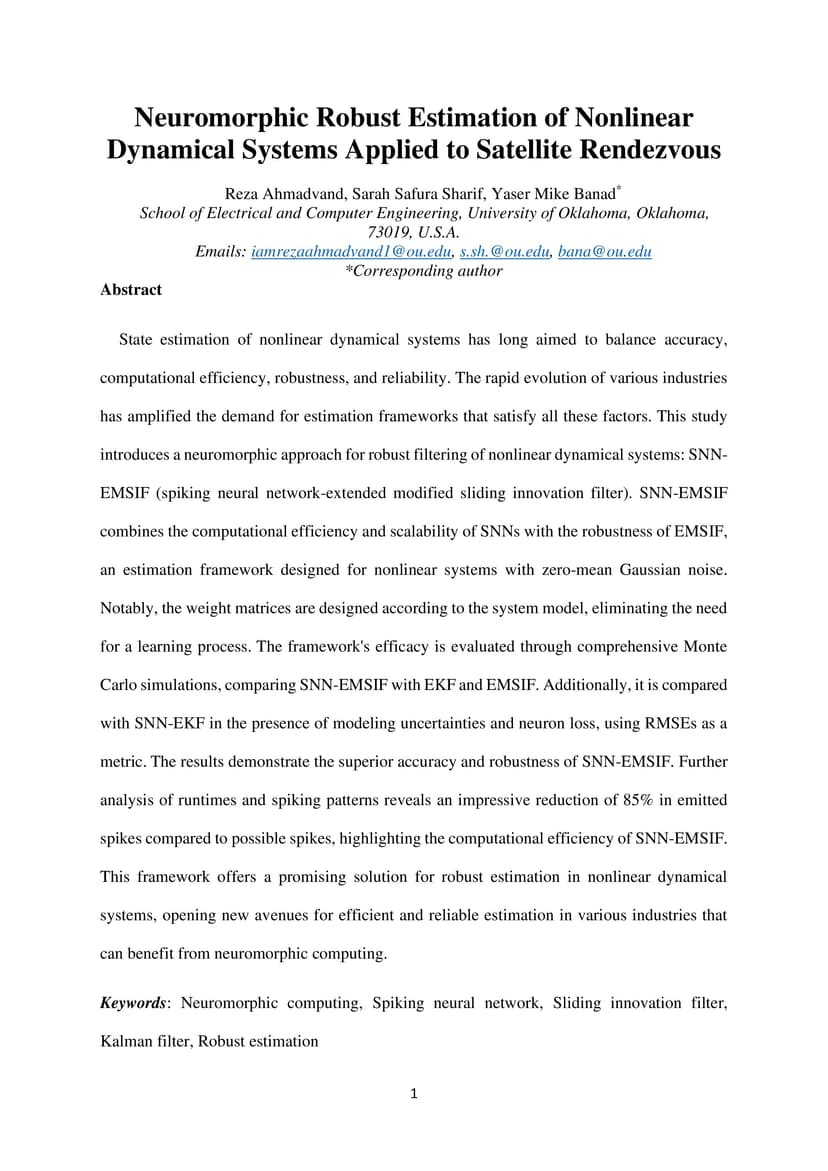 Neuromorphic Robust Estimation of Nonlinear Dynamical Systems Applied to Satellite Rendezvous

Reza Ahmadvand, Sarah Safura Sharif, Yaser Mike Banad*
School of Electrical and Computer Engineering, University of Oklahoma, Oklahoma, 73019, U.S.A.
Emails: iamrezaahmadvand1@ou.edu, s.sh.@ou.edu, bana@ou.edu
*Corresponding author

Abstract

State estimation of nonlinear dynamical systems has long aimed to balance accuracy, computational efficiency, robustness, and reliability. The rapid evolution of various industries has amplified the demand for estimation frameworks that satisfy all these factors. This study introduces a neuromorphic approach for robust filtering of nonlinear dynamical systems: SNN-EMSIF (spiking neural network-extended modified sliding innovation filter). SNN-EMSIF combines the computational efficiency and scalability of SNNs with the robustness of EMSIF, an estimation framework designed for nonlinear systems with zero-mean Gaussian noise. Notably, the weight matrices are designed according to the system model, eliminating the need for a learning process. The framework's efficacy is evaluated through comprehensive Monte Carlo simulations, comparing SNN-EMSIF with EKF and EMSIF. Additionally, it is compared with SNN-EKF in the presence of modeling uncertainties and neuron loss, using RMSEs as a metric. The results demonstrate the superior accuracy and robustness of SNN-EMSIF. Further analysis of runtimes and spiking patterns reveals an impressive reduction of 85% in emitted spikes compared to possible spikes, highlighting the computational efficiency of SNN-EMSIF. This framework offers a promising solution for robust estimation in nonlinear dynamical systems, opening new avenues for efficient and reliable estimation in various industries that can benefit from neuromorphic computing.

Keywords: Neuromorphic computing, Spiking neural network, Sliding innovation filter, Kalman filter, Robust estimation

1